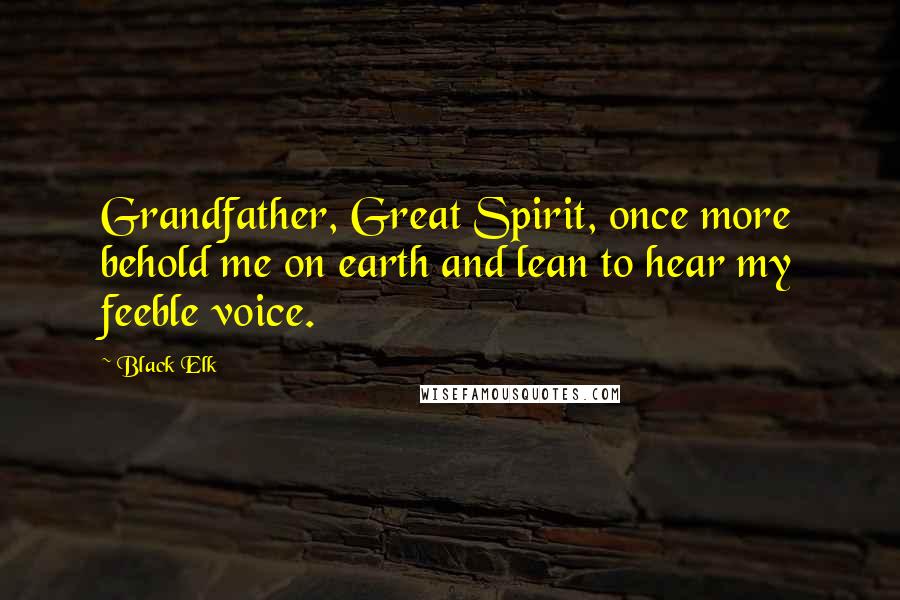 Grandfather, Great Spirit, once more behold me on earth and lean to hear my feeble voice.

~ Black Elk

WISEFAMOUSQUOTES.COM